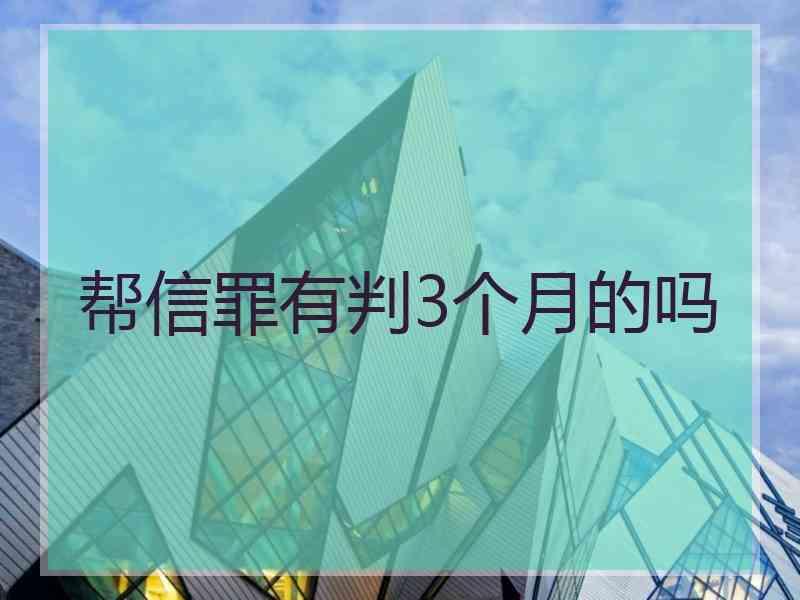 帮信罪有判3个月的吗